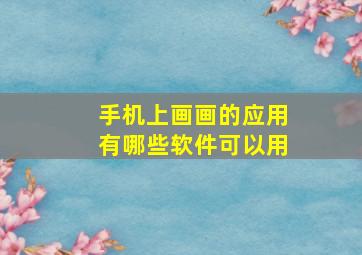 手机上画画的应用
有哪些软件可以用